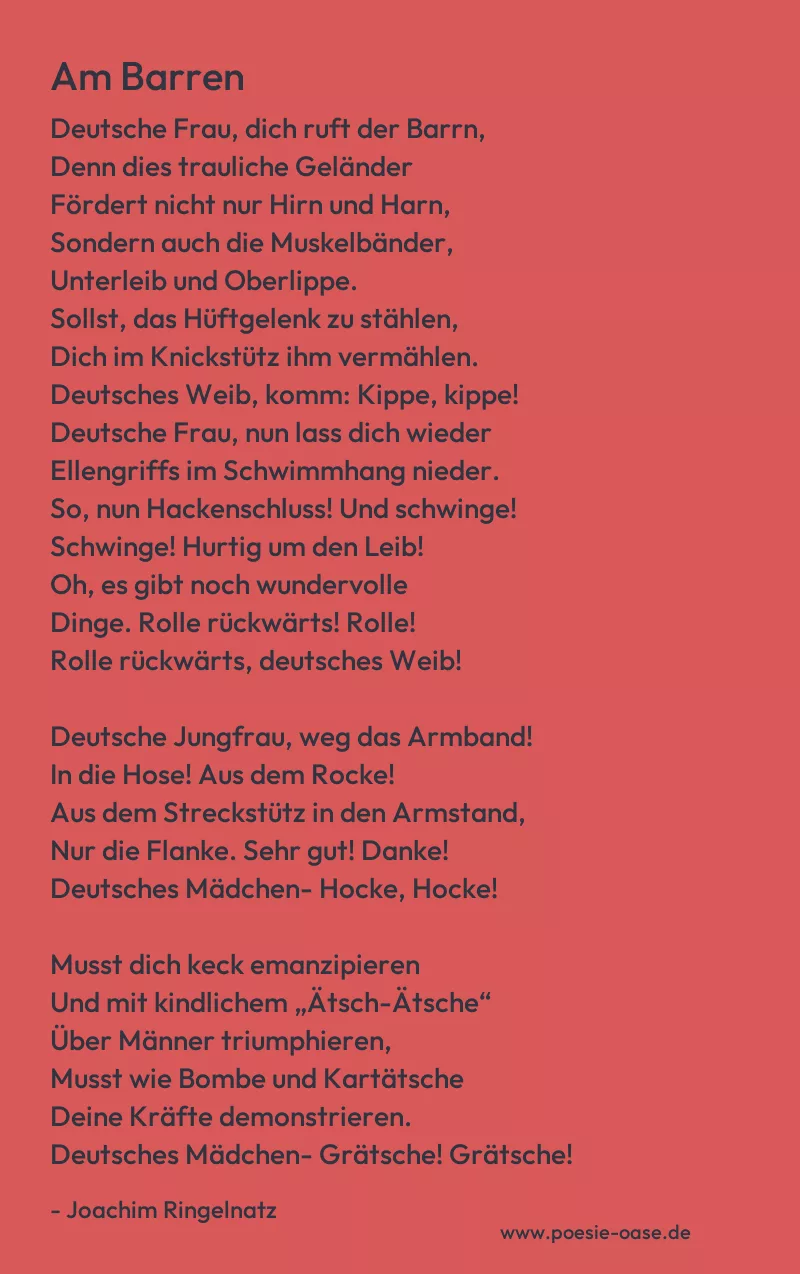 Am Barren

Deutsche Frau, dich ruft der Barrn,
Denn dies trauliche Geländer
Fördert nicht nur Hirn und Harn,
Sondern auch die Muskelbänder,
Unterleib und Oberlippe.
Sollst, das Hüftgelenk zu stählen,
Dich im Knickstütz ihm vermählen.
Deutsches Weib, komm: Kippe, kippe!
Deutsche Frau, nun lass dich wieder
Ellengriffs im Schwimmhang nieder.
So, nun Hackenschluss! Und schwinge!
Schwinge! Hurtig um den Leib!
Oh, es gibt noch wundervolle
Dinge. Rolle rückwärts! Rolle!
Rolle rückwärts, deutsches Weib!

Deutsche Jungfrau, weg das Armband!
In die Hose! Aus dem Rocke!
Aus dem Streckstütz in den Armstand,
Nur die Flanke. Sehr gut! Danke!
Deutsches Mädchen- Hocke, Hocke!

Musst dich keck emanzipieren
Und mit kindlichem „Ätsch-Ätsche“
Über Männer triumphieren,
Musst wie Bombe und Kartätsche
Deine Kräfte demonstrieren.
Deutsches Mädchen- Grätsche! Grätsche!

- Joachim Ringelnatz

www.poesie-oase.de